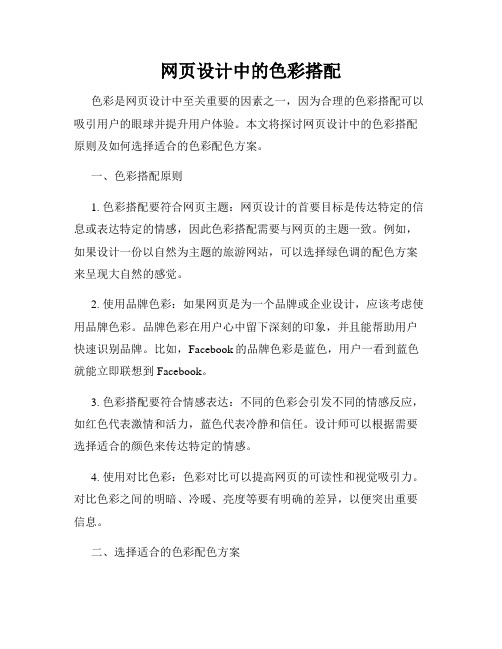 网页设计中的色彩搭配

色彩是网页设计中至关重要的因素之一，因为合理的色彩搭配可以吸引用户的眼球并提升用户体验。本文将探讨网页设计中的色彩搭配原则及如何选择适合的色彩配色方案。

一、色彩搭配原则

1. 色彩搭配要符合网页主题：网页设计的首要目标是传达特定的信息或表达特定的情感，因此色彩搭配需要与网页的主题一致。例如，如果设计一份以自然为主题的旅游网站，可以选择绿色调的配色方案来呈现大自然的感觉。

2. 使用品牌色彩：如果网页是为一个品牌或企业设计，应该考虑使用品牌色彩。品牌色彩在用户心中留下深刻的印象，并且能帮助用户快速识别品牌。比如，Facebook 的品牌色彩是蓝色，用户一看到蓝色就能立即联想到 Facebook。

3. 色彩搭配要符合情感表达：不同的色彩会引发不同的情感反应，如红色代表激情和活力，蓝色代表冷静和信任。设计师可以根据需要选择适合的颜色来传达特定的情感。

4. 使用对比色彩：色彩对比可以提高网页的可读性和视觉吸引力。对比色彩之间的明暗、冷暖、亮度等要有明确的差异，以便突出重要信息。

二、选择适合的色彩配色方案